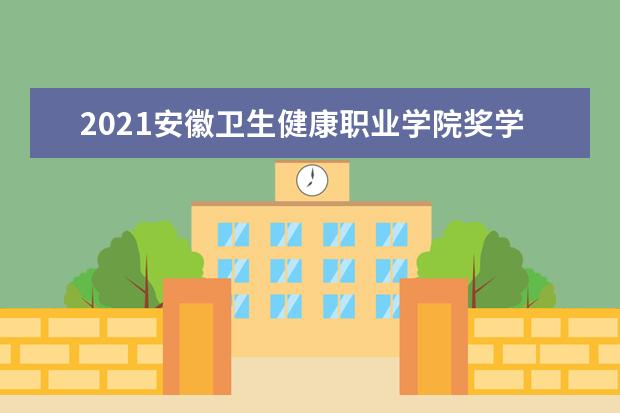 2021安徽卫生健康职业学院奖学